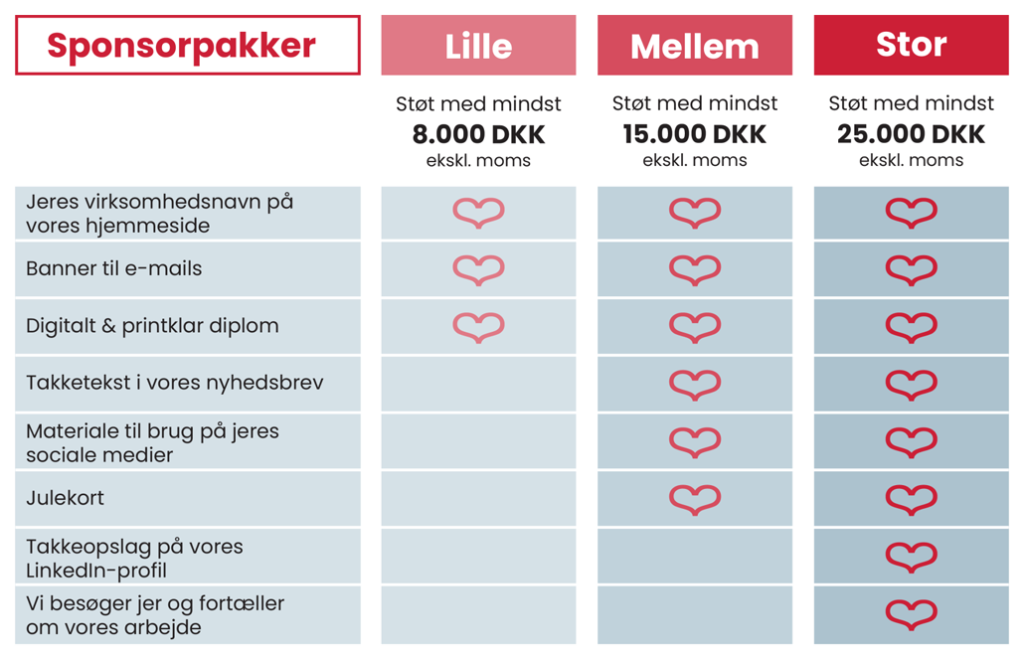 | Sponsorpakker | Lille | Mellem | Stor |
|---|---|---|---|
| | Støt med mindst **8.000 DKK** ekskl. moms | Støt med mindst **15.000 DKK** ekskl. moms | Støt med mindst **25.000 DKK** ekskl. moms |
| Jeres virksomhedsnavn på vores hjemmeside | ♡ | ♡ | ♡ |
| Banner til e-mails | ♡ | ♡ | ♡ |
| Digitalt & printklar diplom | ♡ | ♡ | ♡ |
| Takketekst i vores nyhedsbrev | | ♡ | ♡ |
| Materiale til brug på jeres sociale medier | | ♡ | ♡ |
| Julekort | | ♡ | ♡ |
| Takkeopslag på vores LinkedIn-profil | | | ♡ |
| Vi besøger jer og fortæller om vores arbejde | | | ♡ |